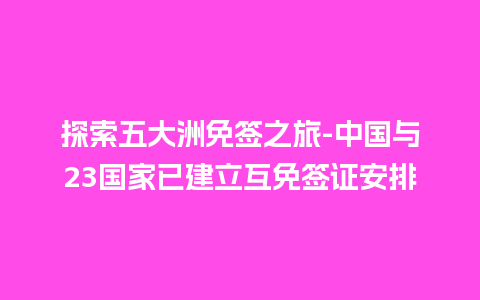 探索五大洲免签之旅-中国与23国家已建立互免签证安排